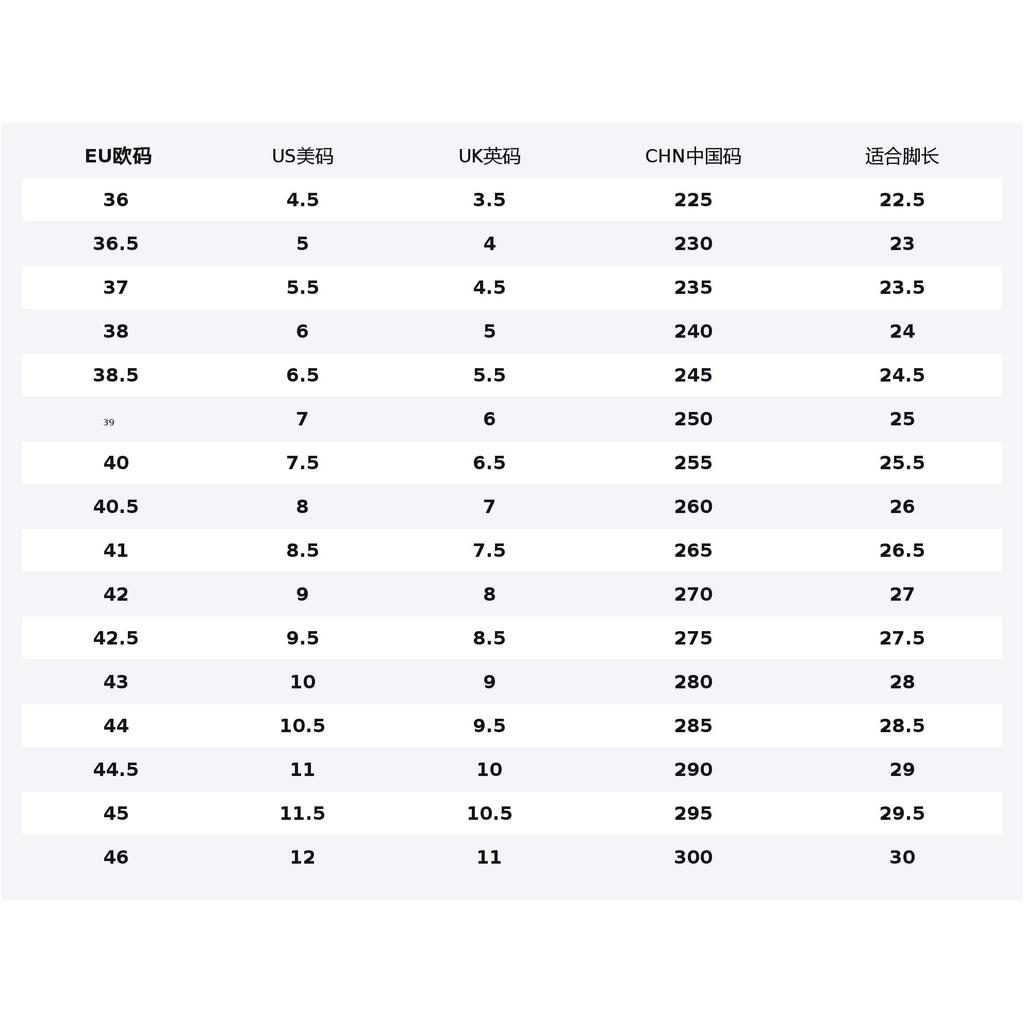 | EU欧码 | US美码 | UK英码 | CHN中国码 | 适合脚长 |
|---|---|---|---|---|
| 36 | 4.5 | 3.5 | 225 | 22.5 |
| 36.5 | 5 | 4 | 230 | 23 |
| 37 | 5.5 | 4.5 | 235 | 23.5 |
| 38 | 6 | 5 | 240 | 24 |
| 38.5 | 6.5 | 5.5 | 245 | 24.5 |
| 39 | 7 | 6 | 250 | 25 |
| 40 | 7.5 | 6.5 | 255 | 25.5 |
| 40.5 | 8 | 7 | 260 | 26 |
| 41 | 8.5 | 7.5 | 265 | 26.5 |
| 42 | 9 | 8 | 270 | 27 |
| 42.5 | 9.5 | 8.5 | 275 | 27.5 |
| 43 | 10 | 9 | 280 | 28 |
| 44 | 10.5 | 9.5 | 285 | 28.5 |
| 44.5 | 11 | 10 | 290 | 29 |
| 45 | 11.5 | 10.5 | 295 | 29.5 |
| 46 | 12 | 11 | 300 | 30 |